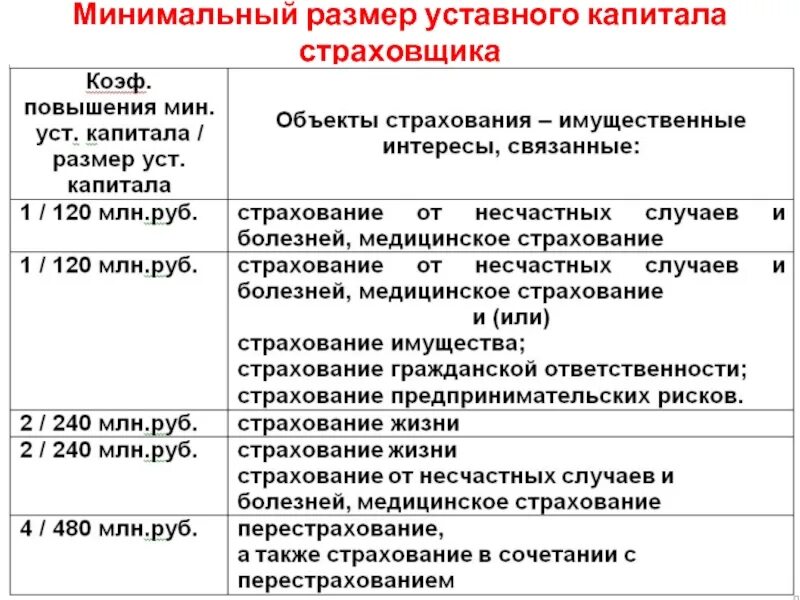 Минимальный размер уставного капитала страховщика

| Коэф. повышения мин. уст. капитала / размер уст. капитала | Объекты страхования – имущественные интересы, связанные: |
|---|---|
| 1 / 120 млн.руб. | страхование от несчастных случаев и болезней, медицинское страхование |
| 1 / 120 млн.руб. | страхование от несчастных случаев и болезней, медицинское страхование и (или) страхование имущества; страхование гражданской ответственности; страхование предпринимательских рисков. |
| 2 / 240 млн.руб. | страхование жизни |
| 2 / 240 млн.руб. | страхование жизни страхование от несчастных случаев и болезней, медицинское страхование |
| 4 / 480 млн.руб. | перестрахование, а также страхование в сочетании с перестрахованием |